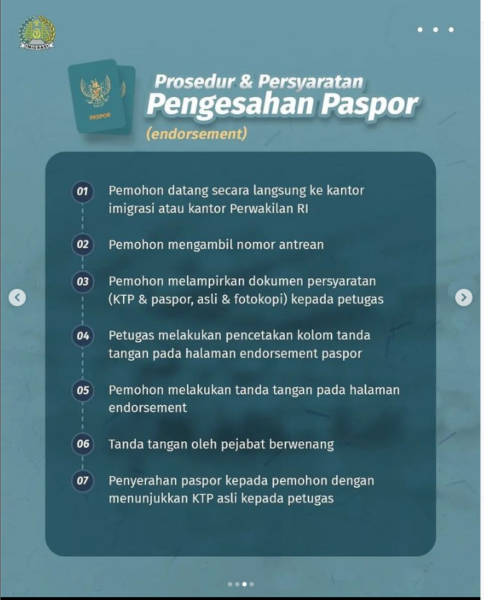 PASPOR

Prosedur & Persyaratan
Pengesahan Paspor
(endorsement)

01 Pemohon datang secara langsung ke kantor imigrasi atau kantor Perwakilan RI

02 Pemohon mengambil nomor antrean

03 Pemohon melampirkan dokumen persyaratan (KTP & paspor, asli & fotokopi) kepada petugas

04 Petugas melakukan pencetakan kolom tanda tangan pada halaman endorsement paspor

05 Pemohon melakukan tanda tangan pada halaman endorsement

06 Tanda tangan oleh pejabat berwenang

07 Penyerahan paspor kepada pemohon dengan menunjukkan KTP asli kepada petugas